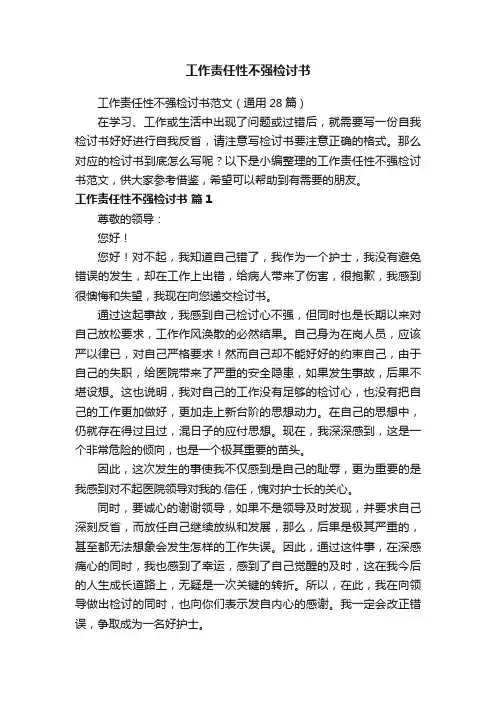 工作责任性不强检讨书

工作责任性不强检讨书范文（通用 28 篇）

在学习、工作或生活中出现了问题或过错后，就需要写一份自我检讨书好好进行自我反省，请注意写检讨书要注意正确的格式。那么对应的检讨书到底怎么写呢？以下是小编整理的工作责任性不强检讨书范文，供大家参考借鉴，希望可以帮助到有需要的朋友。

工作责任性不强检讨书 篇 1

尊敬的领导：

您好！

您好！对不起，我知道自己错了，我作为一个护士，我没有避免错误的发生，却在工作上出错，给病人带来了伤害，很抱歉，我感到很懊悔和失望，我现在向您递交检讨书。

通过这起事故，我感到自己检讨心不强，但同时也是长期以来对自己放松要求，工作作风涣散的必然结果。自己身为在岗人员，应该严以律已，对自己严格要求！然而自己却不能好好的约束自己，由于自己的失职，给医院带来了严重的安全隐患，如果发生事故，后果不堪设想。这也说明，我对自己的工作没有足够的检讨心，也没有把自己的工作更加做好，更加走上新台阶的思想动力。在自己的思想中，仍就存在得过且过，混日子的应付思想。现在，我深深感到，这是一个非常危险的倾向，也是一个极其重要的苗头。

因此，这次发生的事使我不仅感到是自己的耻辱，更为重要的是我感到对不起医院领导对我的.信任，愧对护士长的关心。

同时，要诚心的谢谢领导，如果不是领导及时发现，并要求自己深刻反省，而放任自己继续放纵和发展，那么，后果是极其严重的，甚至都无法想象会发生怎样的工作失误。因此，通过这件事，在深感痛心的同时，我也感到了幸运，感到了自己觉醒的及时，这在我今后的人生成长道路上，无疑是一次关键的转折。所以，在此，我在向领导做出检讨的同时，也向你们表示发自内心的感谢。我一定会改正错误，争取成为一名好护士。